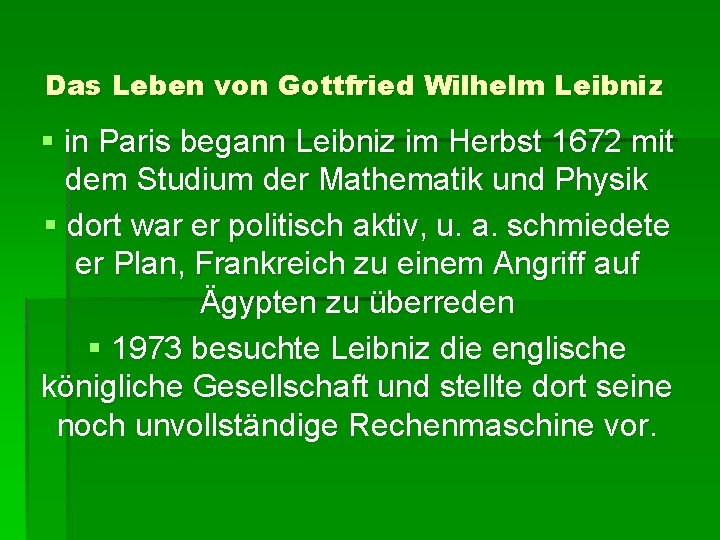 Das Leben von Gottfried Wilhelm Leibniz

▪ in Paris begann Leibniz im Herbst 1672 mit dem Studium der Mathematik und Physik

▪ dort war er politisch aktiv, u. a. schmiedete er Plan, Frankreich zu einem Angriff auf Ägypten zu überreden

▪ 1973 besuchte Leibniz die englische königliche Gesellschaft und stellte dort seine noch unvollständige Rechenmaschine vor.